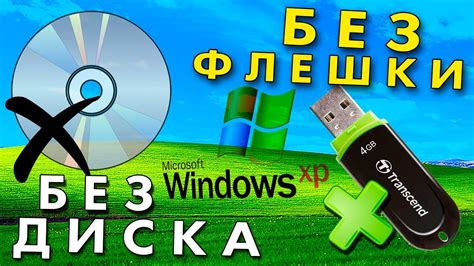 БЕЗ ФЛЕШКИ

Microsoft Windows xp

4GB Transcend

БЕЗ ДИСКА